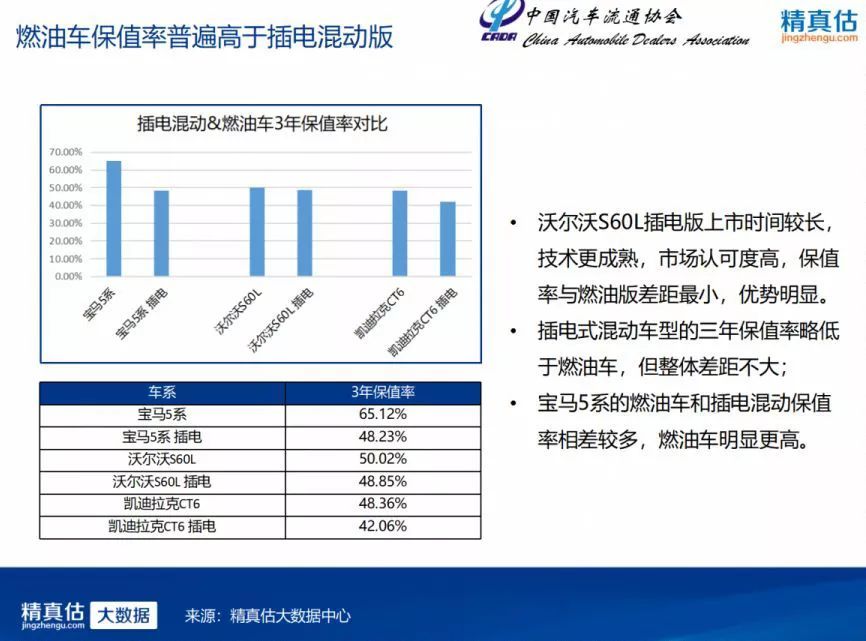 燃油车保值率普遍高于插电混动版

CADA 中国汽车流通协会 China Automobile Dealers Association

精真估 jingzhengu.com

插电混动&燃油车3年保值率对比

70.00%
60.00%
50.00%
40.00%
30.00%
20.00%
10.00%
0.00%

宝马5系
宝马5系 插电
沃尔沃S60L
沃尔沃S60L 插电
凯迪拉克CT6
凯迪拉克CT6 插电

| 车系 | 3年保值率 |
|---|---|
| 宝马5系 | 65.12% |
| 宝马5系 插电 | 48.23% |
| 沃尔沃S60L | 50.02% |
| 沃尔沃S60L 插电 | 48.85% |
| 凯迪拉克CT6 | 48.36% |
| 凯迪拉克CT6 插电 | 42.06% |

• 沃尔沃S60L插电版上市时间较长，技术更成熟，市场认可度高，保值率与燃油版差距最小，优势明显。

• 插电式混动车型的三年保值率略低于燃油车，但整体差距不大；

• 宝马5系的燃油车和插电混动保值率相差较多，燃油车明显更高。

精真估 jingzhengu.com 大数据 来源：精真估大数据中心